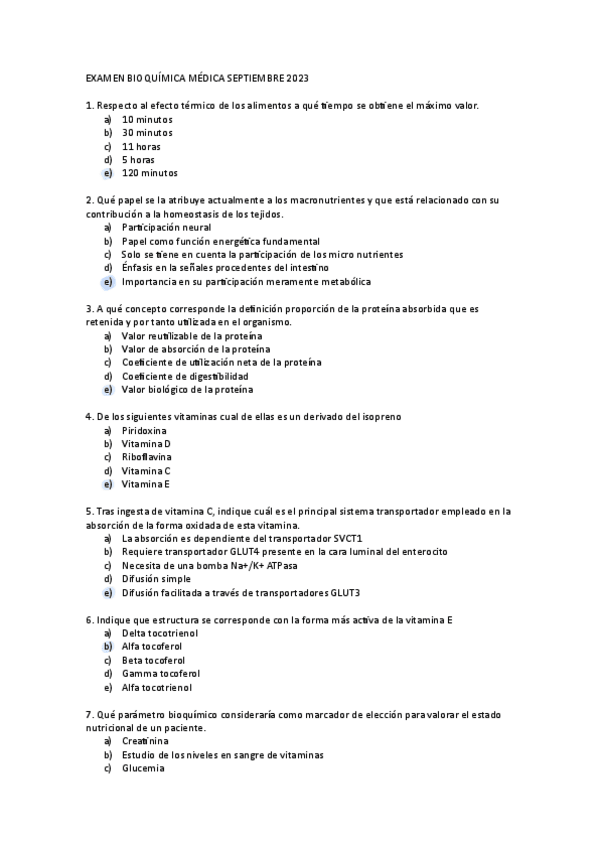 EXAMEN BIOQUÍMICA MÉDICA SEPTIEMBRE 2023

1. Respecto al efecto térmico de los alimentos a qué tiempo se obtiene el máximo valor.
a) 10 minutos
b) 30 minutos
c) 11 horas
d) 5 horas
e) 120 minutos

2. Qué papel se la atribuye actualmente a los macronutrientes y que está relacionado con su contribución a la homeostasis de los tejidos.
a) Participación neural
b) Papel como función energética fundamental
c) Solo se tiene en cuenta la participación de los micro nutrientes
d) Énfasis en la señales procedentes del intestino
e) Importancia en su participación meramente metabólica

3. A qué concepto corresponde la definición proporción de la proteína absorbida que es retenida y por tanto utilizada en el organismo.
a) Valor reutilizable de la proteína
b) Valor de absorción de la proteína
c) Coeficiente de utilización neta de la proteína
d) Coeficiente de digestibilidad
e) Valor biológico de la proteína

4. De los siguientes vitaminas cual de ellas es un derivado del isopreno
a) Piridoxina
b) Vitamina D
c) Riboflavina
d) Vitamina C
e) Vitamina E

5. Tras ingesta de vitamina C, indique cuál es el principal sistema transportador empleado en la absorción de la forma oxidada de esta vitamina.
a) La absorción es dependiente del transportador SVCT1
b) Requiere transportador GLUT4 presente en la cara luminal del enterocito
c) Necesita de una bomba Na+/K+ ATPasa
d) Difusión simple
e) Difusión facilitada a través de transportadores GLUT3

6. Indique que estructura se corresponde con la forma más activa de la vitamina E
a) Delta tocotrienol
b) Alfa tocoferol
c) Beta tocoferol
d) Gamma tocoferol
e) Alfa tocotrienol

7. Qué parámetro bioquímico consideraría como marcador de elección para valorar el estado nutricional de un paciente.
a) Creatinina
b) Estudio de los niveles en sangre de vitaminas
c) Glucemia